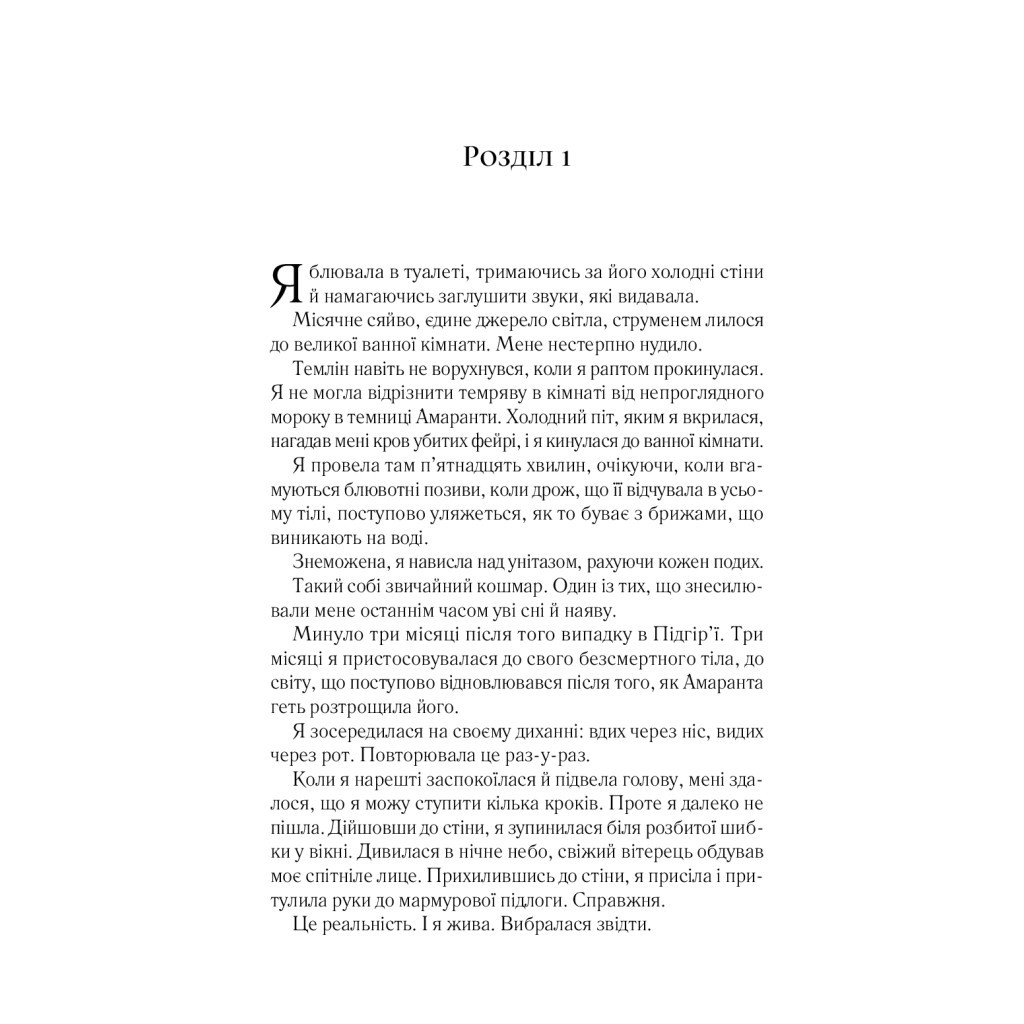 Розділ 1

Я блювала в туалеті, тримаючись за його холодні стіни й намагаючись заглушити звуки, які видавала.

Місячне сяйво, єдине джерело світла, струменем лилося до великої ванної кімнати. Мене нестерпно нудило.

Темлін навіть не ворухнувся, коли я раптом прокинулася. Я не могла відрізнити темряву в кімнаті від непроглядного мороку в темниці Амаранти. Холодний піт, яким я вкрилася, нагадав мені кров убитих фейрі, і я кинулася до ванної кімнати.

Я провела там п'ятнадцять хвилин, очікуючи, коли вгамуються блювотні позиви, коли дрож, що її відчувала в усьому тілі, поступово уляжеться, як то буває з брижами, що виникають на воді.

Знеможена, я нависла над унітазом, рахуючи кожен подих.

Такий собі звичайний кошмар. Один із тих, що знесилювали мене останнім часом уві сні й наяву.

Минуло три місяці після того випадку в Підгір'ї. Три місяці я пристосовувалася до свого безсмертного тіла, до світу, що поступово відновлювався після того, як Амаранта геть розтрощила його.

Я зосередилася на своєму диханні: вдих через ніс, видих через рот. Повторювала це раз-у-раз.

Коли я нарешті заспокоїлася й підвела голову, мені здалося, що я можу ступити кілька кроків. Проте я далеко не пішла. Дійшовши до стіни, я зупинилася біля розбитої шибки у вікні. Дивилася в нічне небо, свіжий вітерець обдував моє спітніле лице. Прихилившись до стіни, я присіла і притулила руки до мармурової підлоги. Справжня.

Це реальність. І я жива. Вибралася звідти.